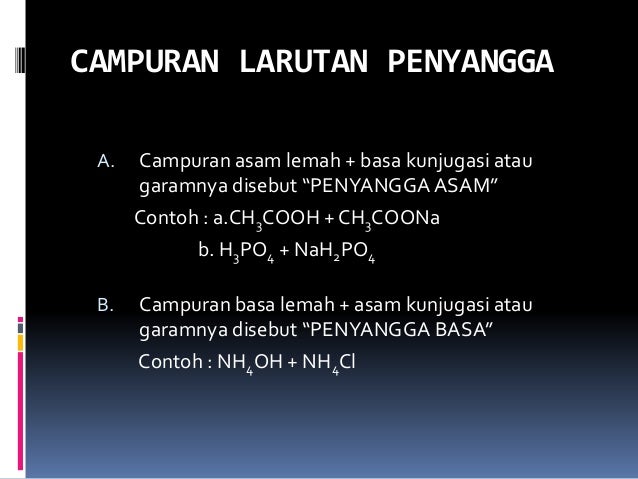 CAMPURAN LARUTAN PENYANGGA

A. Campuran asam lemah + basa kunjugasi atau garamnya disebut “PENYANGGA ASAM”

Contoh : a.$CH_3COOH + CH_3COONa$

b. $H_3PO_4 + NaH_2PO_4$

B. Campuran basa lemah + asam kunjugasi atau garamnya disebut “PENYANGGA BASA”

Contoh : $NH_4OH + NH_4Cl$